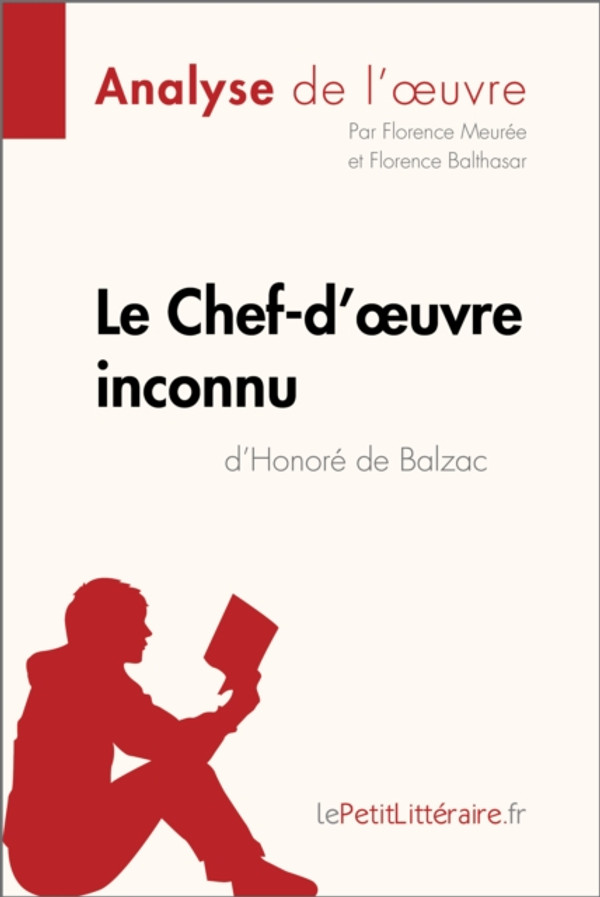 Analyse de l'œuvre

Par Florence Meurée et Florence Balthasar

Le Chef-d'œuvre inconnu

d'Honoré de Balzac

lePetitLittéraire.fr